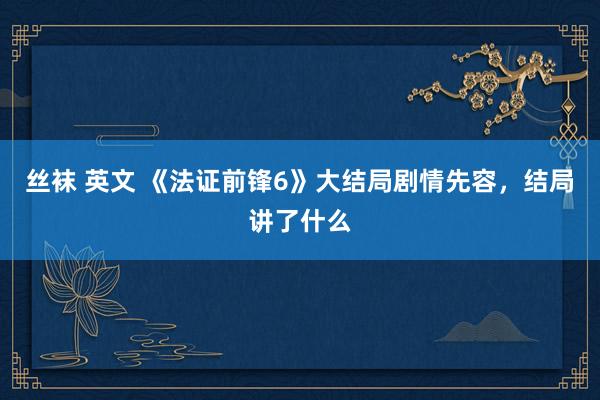 丝袜 英文 《法证前锋6》大结局剧情先容，结局讲了什么